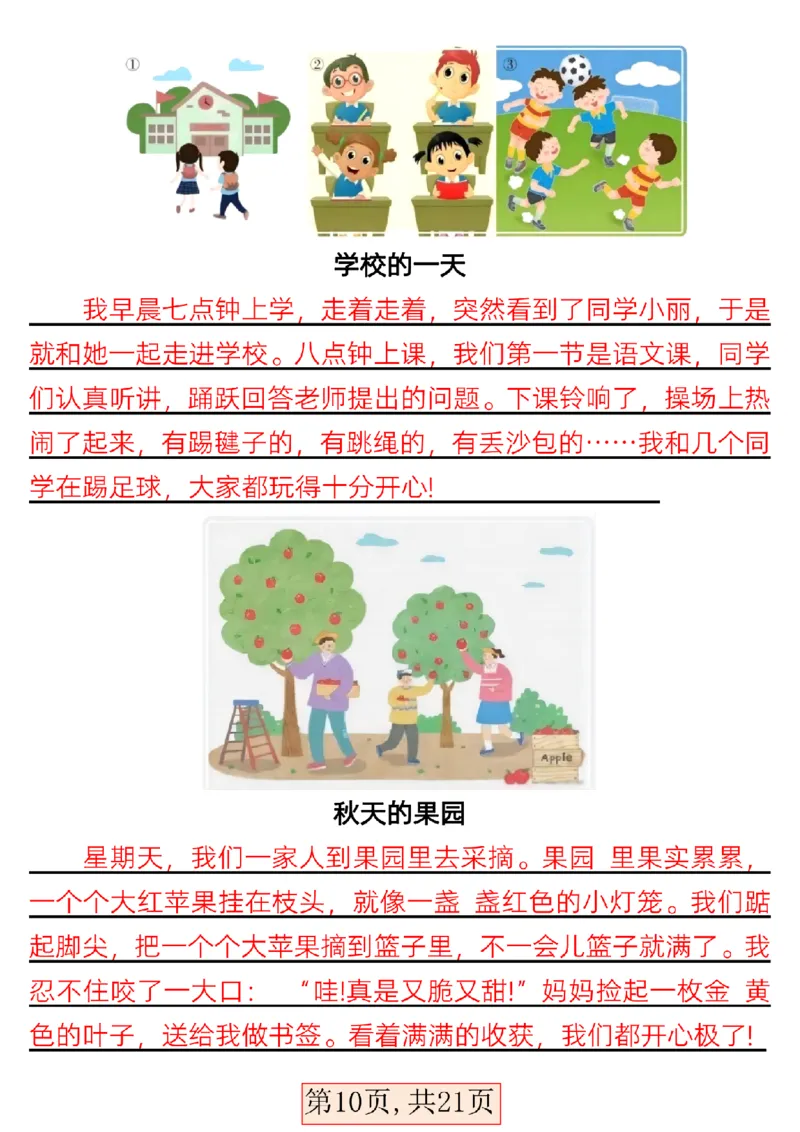 ①
②
③

学校的一天

我早晨七点钟上学，走着走着，突然看到了同学小丽，于是就和她一起走进学校。八点钟上课，我们第一节是语文课，同学们认真听讲，踊跃回答老师提出的问题。下课铃响了，操场上热闹了起来，有踢毽子的，有跳绳的，有丢沙包的……我和几个同学在踢足球，大家都玩得十分开心!

Apple

秋天的果园

星期天，我们一家人到果园里去采摘。果园 里果实累累，一个个大红苹果挂在枝头，就像一盏 盏红色的小灯笼。我们踮起脚尖，把一个个大苹果摘到篮子里，不一会儿篮子就满了。我忍不住咬了一大口： “哇!真是又脆又甜!”妈妈捡起一枚金 黄色的叶子，送给我做书签。看着满满的收获，我们都开心极了!

第10页，共21页